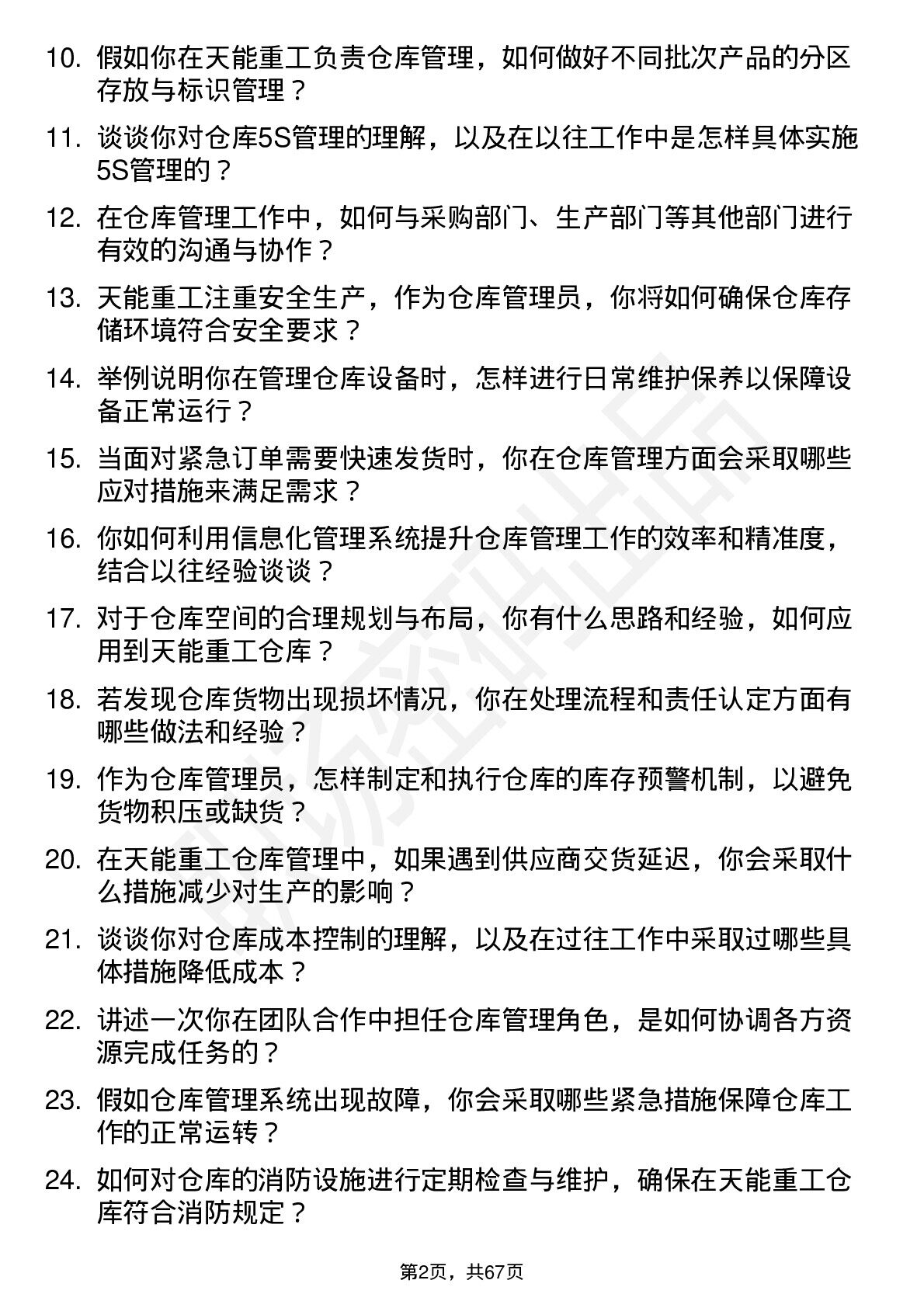 10. 假如你在天能重工负责仓库管理，如何做好不同批次产品的分区存放与标识管理？

11. 谈谈你对仓库5S管理的理解，以及在以往工作中是怎样具体实施5S管理的？

12. 在仓库管理工作中，如何与采购部门、生产部门等其他部门进行有效的沟通与协作？

13. 天能重工注重安全生产，作为仓库管理员，你将如何确保仓库存储环境符合安全要求？

14. 举例说明你在管理仓库设备时，怎样进行日常维护保养以保障设备正常运行？

15. 当面对紧急订单需要快速发货时，你在仓库管理方面会采取哪些应对措施来满足需求？

16. 你如何利用信息化管理系统提升仓库管理工作的效率和精准度，结合以往经验谈谈？

17. 对于仓库空间的合理规划与布局，你有什么思路和经验，如何应用到天能重工仓库？

18. 若发现仓库货物出现损坏情况，你在处理流程和责任认定方面有哪些做法和经验？

19. 作为仓库管理员，怎样制定和执行仓库的库存预警机制，以避免货物积压或缺货？

20. 在天能重工仓库管理中，如果遇到供应商交货延迟，你会采取什么措施减少对生产的影响？

21. 谈谈你对仓库成本控制的理解，以及在过往工作中采取过哪些具体措施降低成本？

22. 讲述一次你在团队合作中担任仓库管理角色，是如何协调各方资源完成任务的？

23. 假如仓库管理系统出现故障，你会采取哪些紧急措施保障仓库工作的正常运转？

24. 如何对仓库的消防设施进行定期检查与维护，确保在天能重工仓库符合消防规定？

第2页，共67页